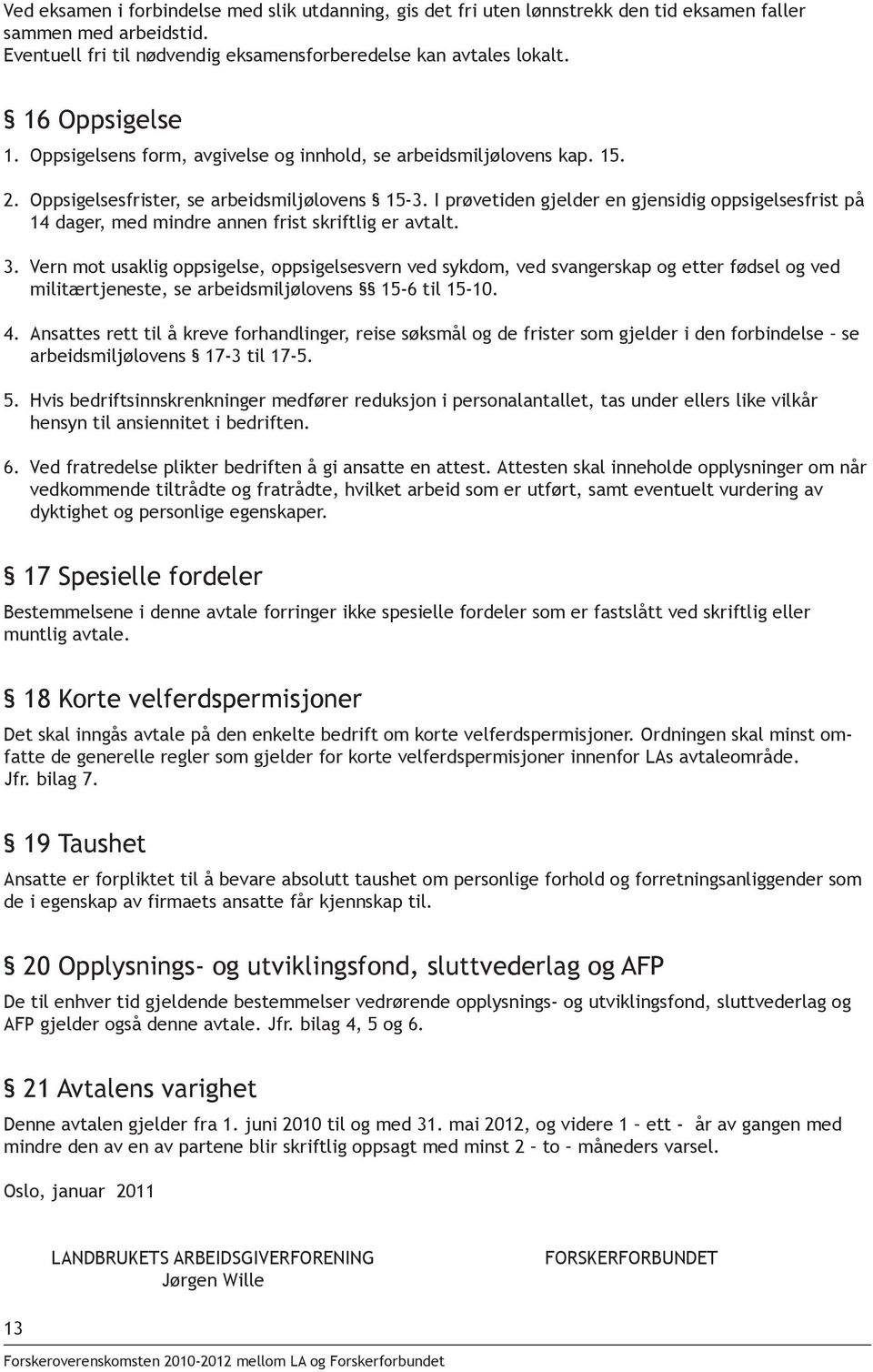 Ved eksamen i forbindelse med slik utdanning, gis det fri uten lønnstrekk den tid eksamen faller sammen med arbeidstid.
Eventuell fri til nødvendig eksamensforberedelse kan avtales lokalt.

§ 16 Oppsigelse

1. Oppsigelsens form, avgivelse og innhold, se arbeidsmiljølovens kap. 15.

2. Oppsigelsesfrister, se arbeidsmiljølovens § 15-3. I prøvetiden gjelder en gjensidig oppsigelsesfrist på 14 dager, med mindre annen frist skriftlig er avtalt.

3. Vern mot usaklig oppsigelse, oppsigelsesvern ved sykdom, ved svangerskap og etter fødsel og ved militærtjeneste, se arbeidsmiljølovens §§ 15-6 til 15-10.

4. Ansattes rett til å kreve forhandlinger, reise søksmål og de frister som gjelder i den forbindelse – se arbeidsmiljølovens § 17-3 til 17-5.

5. Hvis bedriftsinnskrenkninger medfører reduksjon i personalantallet, tas under ellers like vilkår hensyn til ansiennitet i bedriften.

6. Ved fratredelse plikter bedriften å gi ansatte en attest. Attesten skal inneholde opplysninger om når vedkommende tiltrådte og fratrådte, hvilket arbeid som er utført, samt eventuelt vurdering av dyktighet og personlige egenskaper.

§ 17 Spesielle fordeler

Bestemmelsene i denne avtale forringer ikke spesielle fordeler som er fastslått ved skriftlig eller muntlig avtale.

§ 18 Korte velferdspermisjoner

Det skal inngås avtale på den enkelte bedrift om korte velferdspermisjoner. Ordningen skal minst omfatte de generelle regler som gjelder for korte velferdspermisjoner innenfor LAs avtaleområde. Jfr. bilag 7.

§ 19 Taushet

Ansatte er forpliktet til å bevare absolutt taushet om personlige forhold og forretningsanliggender som de i egenskap av firmaets ansatte får kjennskap til.

§ 20 Opplysnings- og utviklingsfond, sluttvederlag og AFP

De til enhver tid gjeldende bestemmelser vedrørende opplysnings- og utviklingsfond, sluttvederlag og AFP gjelder også denne avtale. Jfr. bilag 4, 5 og 6.

§ 21 Avtalens varighet

Denne avtalen gjelder fra 1. juni 2010 til og med 31. mai 2012, og videre 1 – ett - år av gangen med mindre den av en av partene blir skriftlig oppsagt med minst 2 – to – måneders varsel.

Oslo, januar 2011

LANDBRUKETS ARBEIDSGIVERFORENING
Jørgen Wille

FORSKERFORBUNDET

13
Forskeroverenskomsten 2010-2012 mellom LA og Forskerforbundet